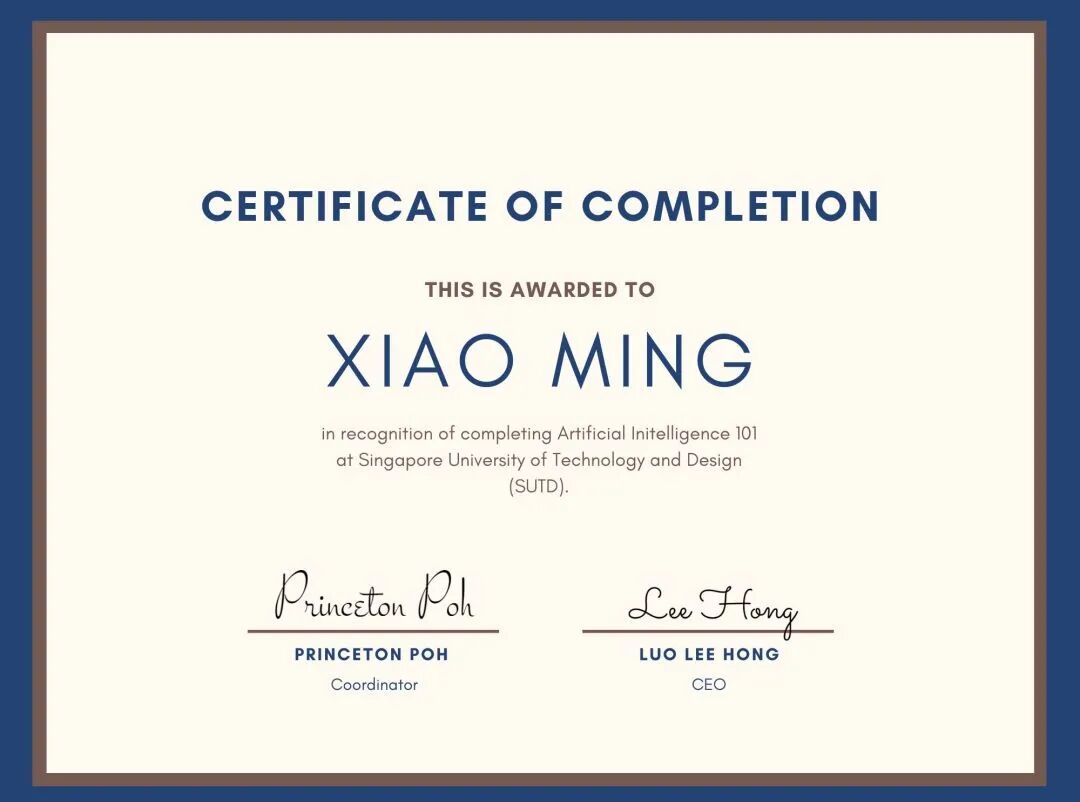 CERTIFICATE OF COMPLETION

THIS IS AWARDED TO

XIAO MING

in recognition of completing Artificial Initelligence 101 at Singapore University of Technology and Design (SUTD).

Princeton Poh

PRINCETON POH

Coordinator

Lee Hong

LUO LEE HONG

CEO